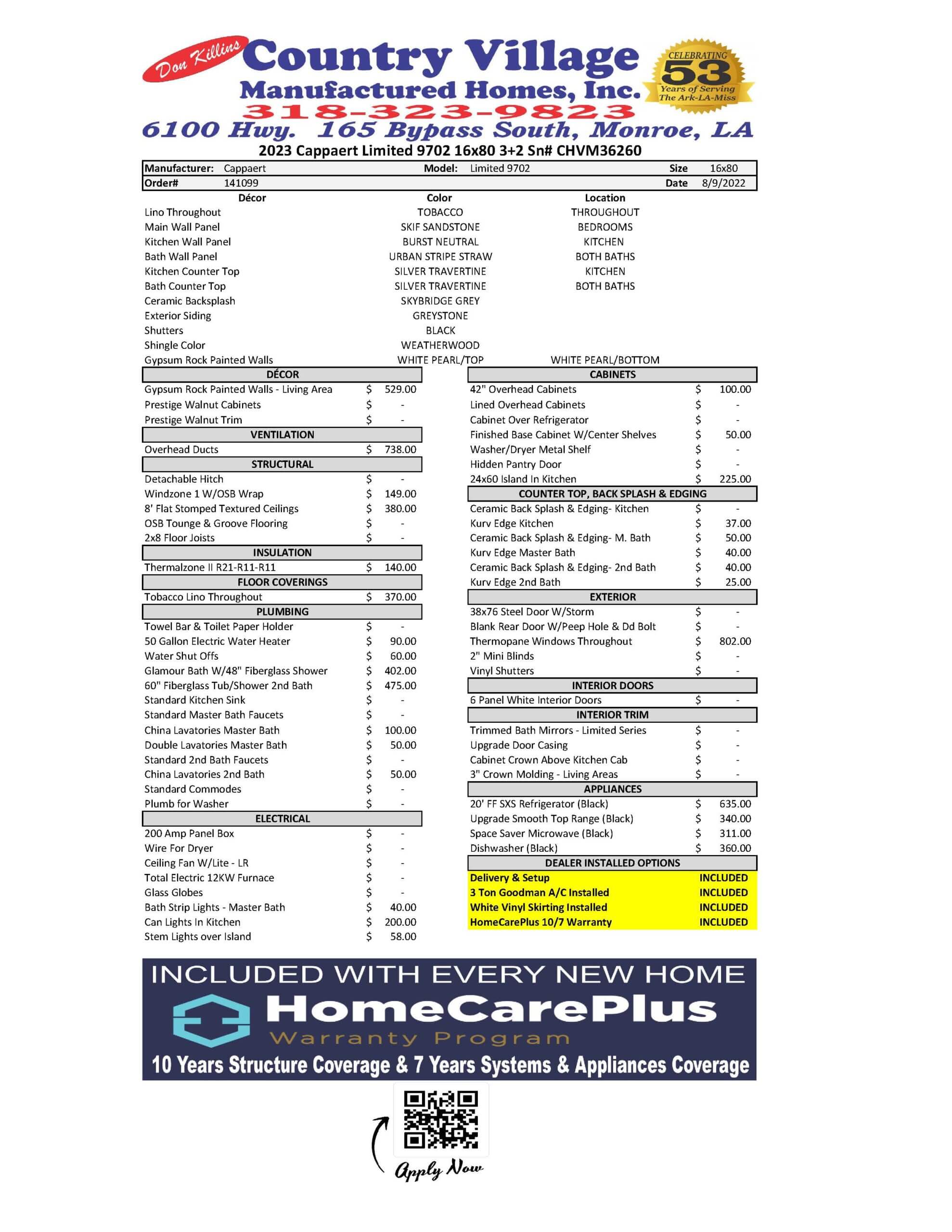 Don Killins Country Village Manufactured Homes, Inc.

CELEBRATING 53 Years of Serving The Ark-LA-Miss

318-323-9823

6100 Hwy. 165 Bypass South, Monroe, LA

2023 Cappaert Limited 9702 16x80 3+2 Sn# CHVM36260

| Manufacturer: | Cappaert | Model: | Limited 9702 | Size | 16x80 |
|---|---|---|---|---|---|
| Order# | 141099 | | | Date | 8/9/2022 |

| Décor | Color | Location |
|---|---|---|
| Lino Throughout | TOBACCO | THROUGHOUT |
| Main Wall Panel | SKIF SANDSTONE | BEDROOMS |
| Kitchen Wall Panel | BURST NEUTRAL | KITCHEN |
| Bath Wall Panel | URBAN STRIPE STRAW | BOTH BATHS |
| Kitchen Counter Top | SILVER TRAVERTINE | KITCHEN |
| Bath Counter Top | SILVER TRAVERTINE | BOTH BATHS |
| Ceramic Backsplash | SKYBRIDGE GREY | |
| Exterior Siding | GREYSTONE | |
| Shutters | BLACK | |
| Shingle Color | WEATHERWOOD | |
| Gypsum Rock Painted Walls | WHITE PEARL/TOP | WHITE PEARL/BOTTOM |

| DÉCOR | | |
|---|---|---|
| Gypsum Rock Painted Walls - Living Area | $ | 529.00 |
| Prestige Walnut Cabinets | $ | - |
| Prestige Walnut Trim | $ | - |
| VENTILATION | | |
| Overhead Ducts | $ | 738.00 |
| STRUCTURAL | | |
| Detachable Hitch | $ | - |
| Windzone 1 W/OSB Wrap | $ | 149.00 |
| 8' Flat Stomped Textured Ceilings | $ | 380.00 |
| OSB Tounge & Groove Flooring | $ | - |
| 2x8 Floor Joists | $ | - |
| INSULATION | | |
| Thermalzone II R21-R11-R11 | $ | 140.00 |
| FLOOR COVERINGS | | |
| Tobacco Lino Throughout | $ | 370.00 |
| PLUMBING | | |
| Towel Bar & Toilet Paper Holder | $ | - |
| 50 Gallon Electric Water Heater | $ | 90.00 |
| Water Shut Offs | $ | 60.00 |
| Glamour Bath W/48" Fiberglass Shower | $ | 402.00 |
| 60" Fiberglass Tub/Shower 2nd Bath | $ | 475.00 |
| Standard Kitchen Sink | $ | - |
| Standard Master Bath Faucets | $ | - |
| China Lavatories Master Bath | $ | 100.00 |
| Double Lavatories Master Bath | $ | 50.00 |
| Standard 2nd Bath Faucets | $ | - |
| China Lavatories 2nd Bath | $ | 50.00 |
| Standard Commodes | $ | - |
| Plumb for Washer | $ | - |
| ELECTRICAL | | |
| 200 Amp Panel Box | $ | - |
| Wire For Dryer | $ | - |
| Ceiling Fan W/Lite - LR | $ | - |
| Total Electric 12KW Furnace | $ | - |
| Glass Globes | $ | - |
| Bath Strip Lights - Master Bath | $ | 40.00 |
| Can Lights In Kitchen | $ | 200.00 |
| Stem Lights over Island | $ | 58.00 |

| CABINETS | | |
|---|---|---|
| 42" Overhead Cabinets | $ | 100.00 |
| Lined Overhead Cabinets | $ | - |
| Cabinet Over Refrigerator | $ | - |
| Finished Base Cabinet W/Center Shelves | $ | 50.00 |
| Washer/Dryer Metal Shelf | $ | - |
| Hidden Pantry Door | $ | - |
| 24x60 Island In Kitchen | $ | 225.00 |
| COUNTER TOP, BACK SPLASH & EDGING | | |
| Ceramic Back Splash & Edging- Kitchen | $ | - |
| Kurv Edge Kitchen | $ | 37.00 |
| Ceramic Back Splash & Edging- M. Bath | $ | 50.00 |
| Kurv Edge Master Bath | $ | 40.00 |
| Ceramic Back Splash & Edging- 2nd Bath | $ | 40.00 |
| Kurv Edge 2nd Bath | $ | 25.00 |
| EXTERIOR | | |
| 38x76 Steel Door W/Storm | $ | - |
| Blank Rear Door W/Peep Hole & Dd Bolt | $ | - |
| Thermopane Windows Throughout | $ | 802.00 |
| 2" Mini Blinds | $ | - |
| Vinyl Shutters | $ | - |
| INTERIOR DOORS | | |
| 6 Panel White Interior Doors | $ | - |
| INTERIOR TRIM | | |
| Trimmed Bath Mirrors - Limited Series | $ | - |
| Upgrade Door Casing | $ | - |
| Cabinet Crown Above Kitchen Cab | $ | - |
| 3" Crown Molding - Living Areas | $ | - |
| APPLIANCES | | |
| 20' FF SXS Refrigerator (Black) | $ | 635.00 |
| Upgrade Smooth Top Range (Black) | $ | 340.00 |
| Space Saver Microwave (Black) | $ | 311.00 |
| Dishwasher (Black) | $ | 360.00 |
| DEALER INSTALLED OPTIONS | | |
| Delivery & Setup | | INCLUDED |
| 3 Ton Goodman A/C Installed | | INCLUDED |
| White Vinyl Skirting Installed | | INCLUDED |
| HomeCarePlus 10/7 Warranty | | INCLUDED |

INCLUDED WITH EVERY NEW HOME
HomeCarePlus
Warranty Program
10 Years Structure Coverage & 7 Years Systems & Appliances Coverage

Apply Now